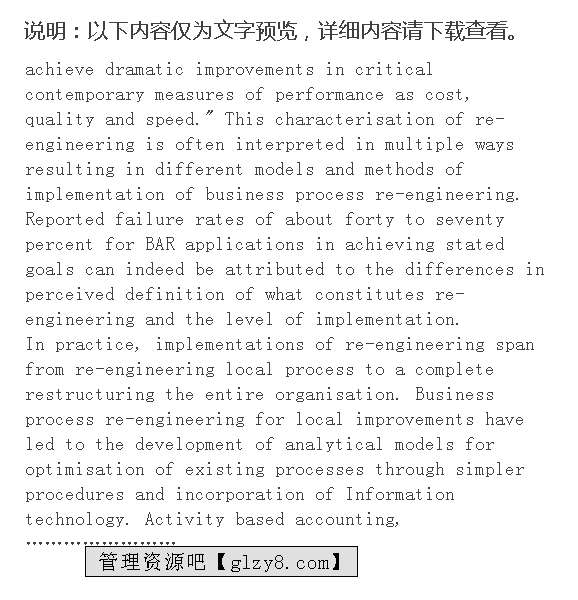 说明：以下内容仅为文字预览，详细内容请下载查看。

achieve dramatic improvements in critical contemporary measures of performance as cost, quality and speed.” This characterisation of re-engineering is often interpreted in multiple ways resulting in different models and methods of implementation of business process re-engineering. Reported failure rates of about forty to seventy percent for BAR applications in achieving stated goals can indeed be attributed to the differences in perceived definition of what constitutes re-engineering and the level of implementation.
In practice, implementations of re-engineering span from re-engineering local process to a complete restructuring the entire organisation. Business process re-engineering for local improvements have led to the development of analytical models for optimisation of existing processes through simpler procedures and incorporation of Information technology. Activity based accounting,
........................

管理资源吧【glzy8.com】